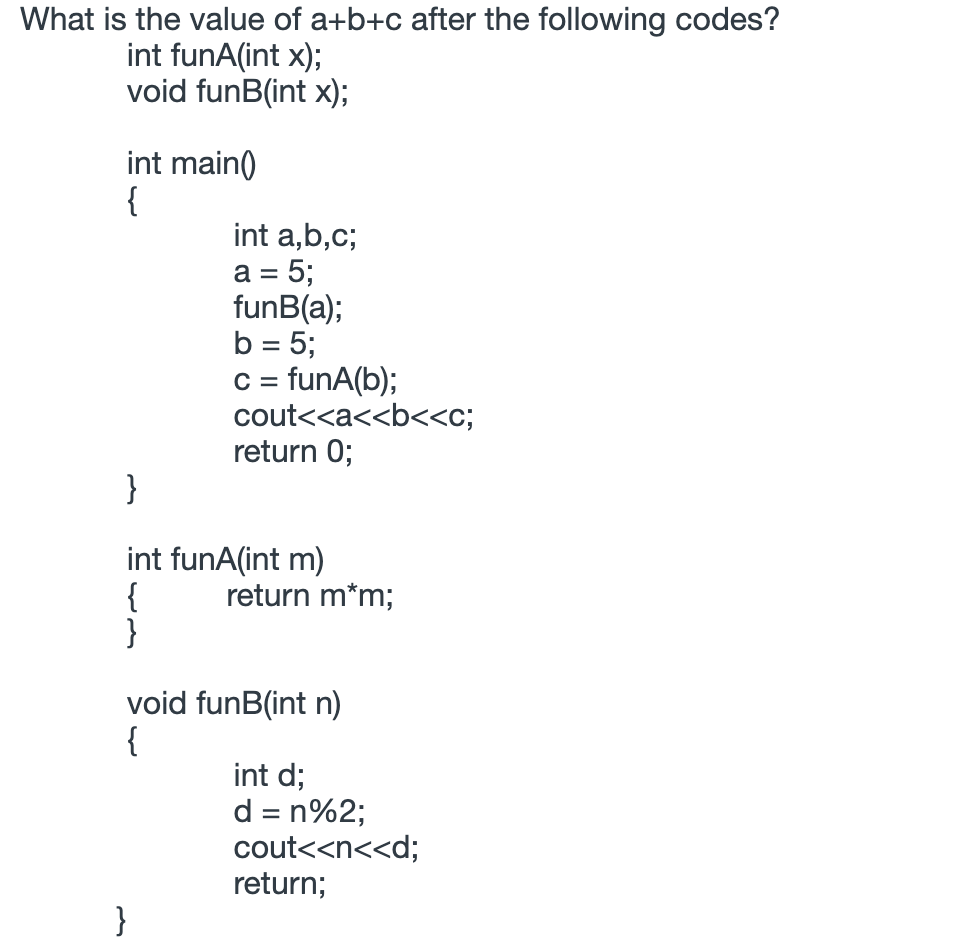 What is the value of a+b+c after the following codes?

int funA(int x);
void funB(int x);

int main()
{
int a,b,c;
a = 5;
funB(a);
b = 5;
c = funA(b);
cout<<a<<b<<c;
return 0;
}

int funA(int m)
{ return m*m;
}

void funB(int n)
{
int d;
d = n%2;
cout<<n<<d;
return;
}